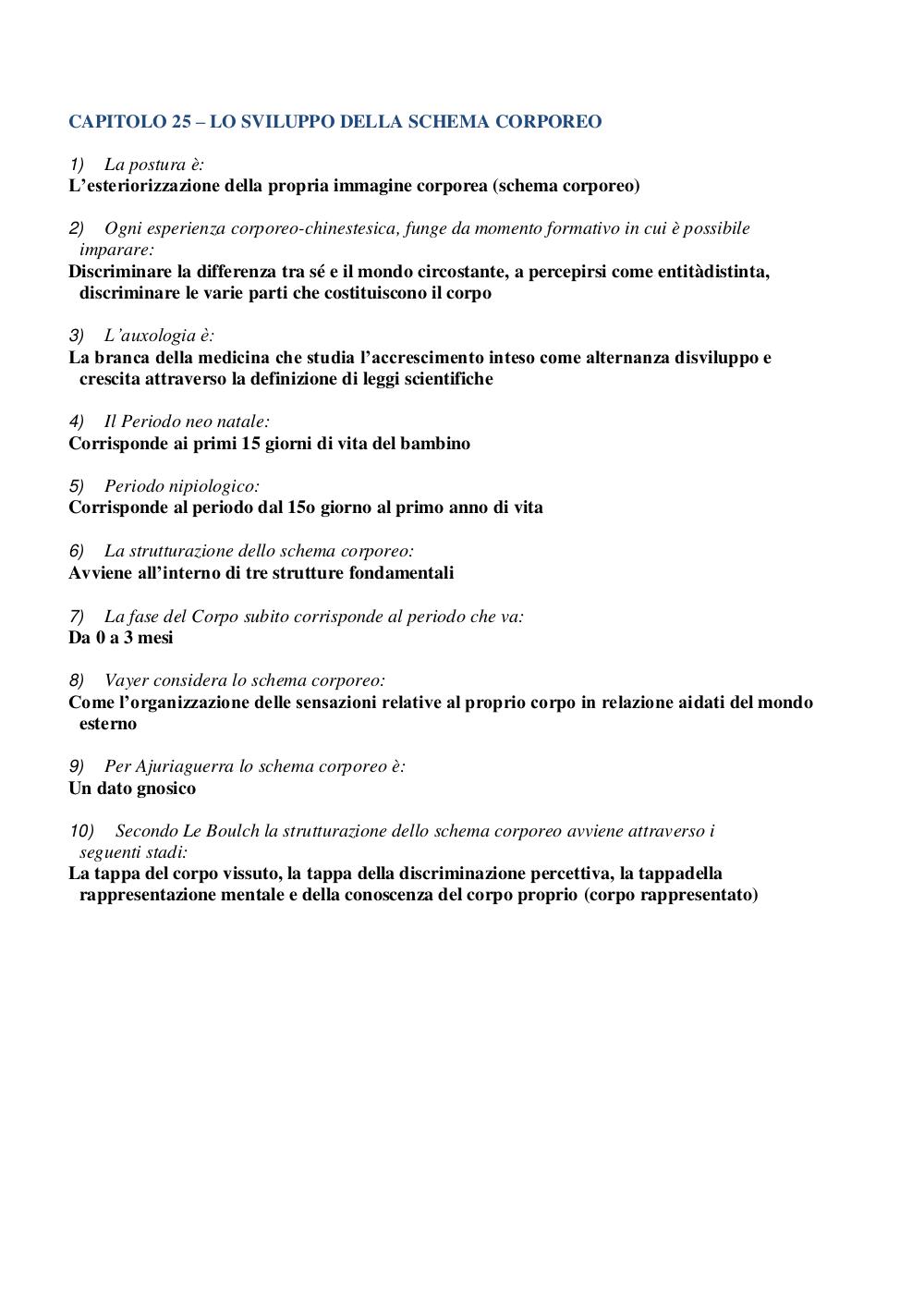 CAPITOLO 25 – LO SVILUPPO DELLA SCHEMA CORPOREO

1) La postura è:
L'esteriorizzazione della propria immagine corporea (schema corporeo)

2) Ogni esperienza corporeo-chinestesica, funge da momento formativo in cui è possibile imparare:
Discriminare la differenza tra sé e il mondo circostante, a percepirsi come entitàdistinta, discriminare le varie parti che costituiscono il corpo

3) L'auxologia è:
La branca della medicina che studia l'accrescimento inteso come alternanza disviluppo e crescita attraverso la definizione di leggi scientifiche

4) Il Periodo neo natale:
Corrisponde ai primi 15 giorni di vita del bambino

5) Periodo nipiologico:
Corrisponde al periodo dal 15o giorno al primo anno di vita

6) La strutturazione dello schema corporeo:
Avviene all'interno di tre strutture fondamentali

7) La fase del Corpo subito corrisponde al periodo che va:
Da 0 a 3 mesi

8) Vayer considera lo schema corporeo:
Come l'organizzazione delle sensazioni relative al proprio corpo in relazione aidati del mondo esterno

9) Per Ajuriaguerra lo schema corporeo è:
Un dato gnosico

10) Secondo Le Boulch la strutturazione dello schema corporeo avviene attraverso i seguenti stadi:
La tappa del corpo vissuto, la tappa della discriminazione percettiva, la tappadella rappresentazione mentale e della conoscenza del corpo proprio (corpo rappresentato)